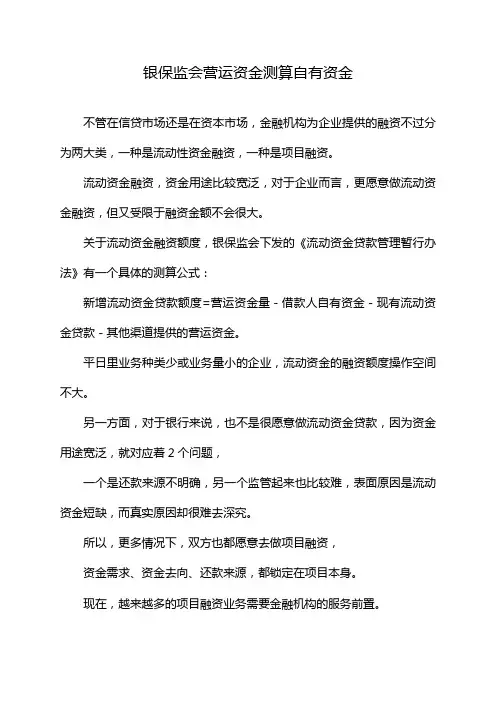 银保监会营运资金测算自有资金

不管在信贷市场还是在资本市场，金融机构为企业提供的融资不过分为两大类，一种是流动性资金融资，一种是项目融资。

流动资金融资，资金用途比较宽泛，对于企业而言，更愿意做流动资金融资，但又受限于融资金额不会很大。

关于流动资金融资额度，银保监会下发的《流动资金贷款管理暂行办法》有一个具体的测算公式：

新增流动资金贷款额度=营运资金量 - 借款人自有资金 - 现有流动资金贷款 - 其他渠道提供的营运资金。

平日里业务种类少或业务量小的企业，流动资金的融资额度操作空间不大。

另一方面，对于银行来说，也不是很愿意做流动资金贷款，因为资金用途宽泛，就对应着 2 个问题，

一个是还款来源不明确，另一个监管起来也比较难，表面原因是流动资金短缺，而真实原因却很难去深究。

所以，更多情况下，双方也都愿意去做项目融资，

资金需求、资金去向、还款来源，都锁定在项目本身。

现在，越来越多的项目融资业务需要金融机构的服务前置。